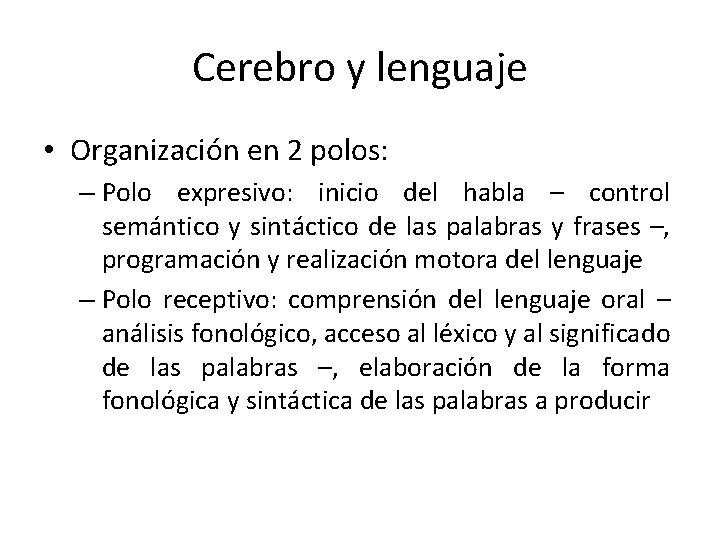 Cerebro y lenguaje

• Organización en 2 polos:

– Polo expresivo: inicio del habla – control semántico y sintáctico de las palabras y frases –, programación y realización motora del lenguaje

– Polo receptivo: comprensión del lenguaje oral – análisis fonológico, acceso al léxico y al significado de las palabras –, elaboración de la forma fonológica y sintáctica de las palabras a producir